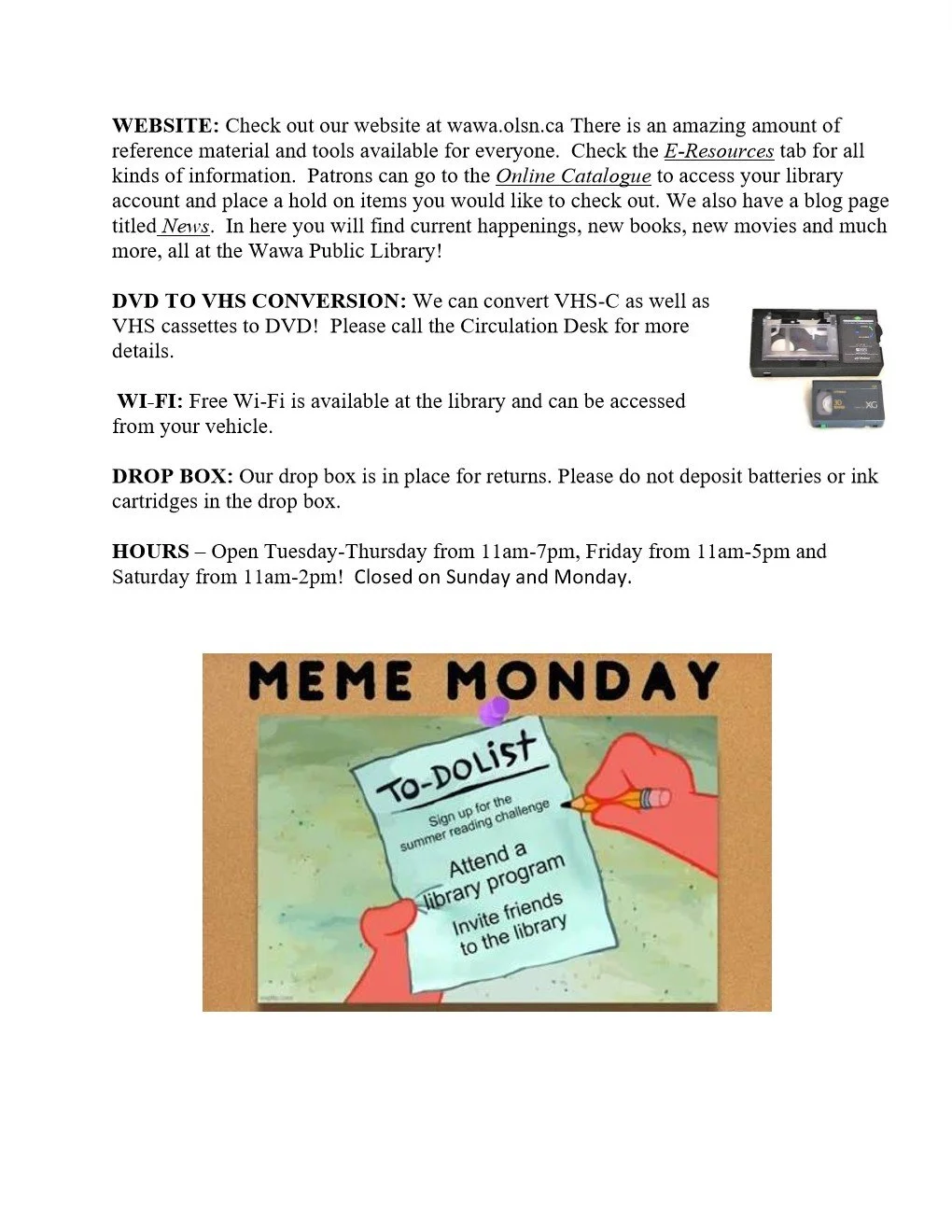 WEBSITE: Check out our website at wawa.olsn.ca There is an amazing amount of reference material and tools available for everyone. Check the E-Resources tab for all kinds of information. Patrons can go to the Online Catalogue to access your library account and place a hold on items you would like to check out. We also have a blog page titled News. In here you will find current happenings, new books, new movies and much more, all at the Wawa Public Library!

DVD TO VHS CONVERSION: We can convert VHS-C as well as VHS cassettes to DVD! Please call the Circulation Desk for more details.

WI-FI: Free Wi-Fi is available at the library and can be accessed from your vehicle.

DROP BOX: Our drop box is in place for returns. Please do not deposit batteries or ink cartridges in the drop box.

HOURS – Open Tuesday-Thursday from 11am-7pm, Friday from 11am-5pm and Saturday from 11am-2pm! Closed on Sunday and Monday.

MEME MONDAY

TO-DOLIST

Sign up for the summer reading challenge

Attend a library program

Invite friends to the library